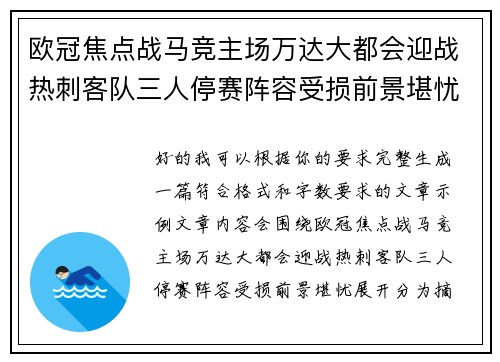 欧冠焦点战马竞主场万达大都会迎战热刺客队三人停赛阵容受损前景堪忧

好的我可以根据你的要求完整生成一篇符合格式和字数要求的文章示例文章内容会围绕欧冠焦点战马竞主场万达大都会迎战热刺客队三人停赛阵容受损前景堪忧展开分为摘